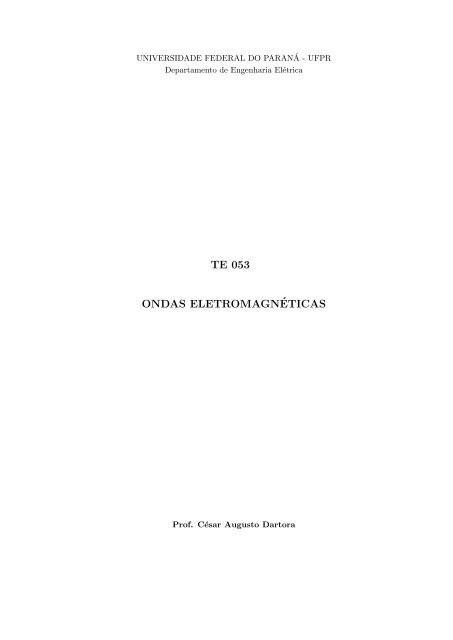 UNIVERSIDADE FEDERAL DO PARANÁ - UFPR
Departamento de Engenharia Elétrica

TE 053

ONDAS ELETROMAGNÉTICAS

Prof. César Augusto Dartora